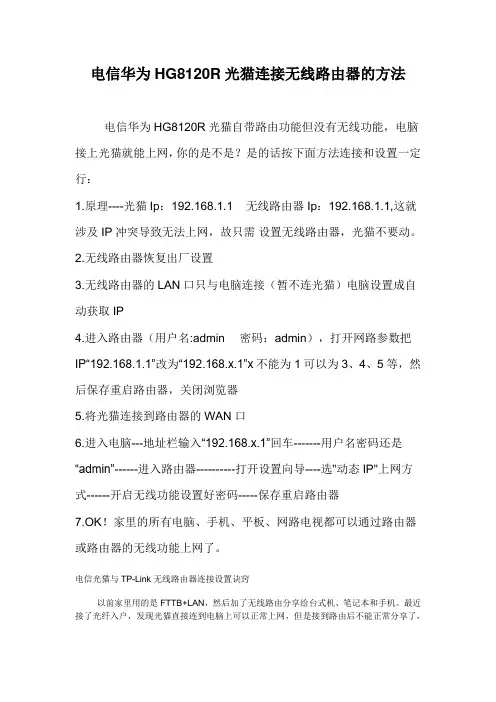 电信华为 HG8120R 光猫连接无线路由器的方法

电信华为 HG8120R 光猫自带路由功能但没有无线功能，电脑接上光猫就能上网，你的是不是？是的话按下面方法连接和设置一定行：

1.原理----光猫 Ip：192.168.1.1　无线路由器 Ip：192.168.1.1,这就涉及 IP 冲突导致无法上网，故只需 设置无线路由器，光猫不要动。

2.无线路由器恢复出厂设置

3.无线路由器的 LAN 口只与电脑连接（暂不连光猫）电脑设置成自动获取 IP

4.进入路由器（用户名:admin　密码：admin），打开网路参数把 IP“192.168.1.1”改为“192.168.x.1”x 不能为 1 可以为 3、4、5 等，然后保存重启路由器，关闭浏览器

5.将光猫连接到路由器的 WAN 口

6.进入电脑---地址栏输入“192.168.x.1”回车-------用户名密码还是“admin”------进入路由器----------打开设置向导----选“动态 IP”上网方式------开启无线功能设置好密码-----保存重启路由器

7.OK！家里的所有电脑、手机、平板、网路电视都可以通过路由器或路由器的无线功能上网了。

电信光猫与 TP-Link 无线路由器连接设置诀窍

以前家里用的是 FTTB+LAN，然后加了无线路由分享给台式机、笔记本和手机。最近接了光纤入户，发现光猫直接连到电脑上可以正常上网，但是接到路由后不能正常分享了，